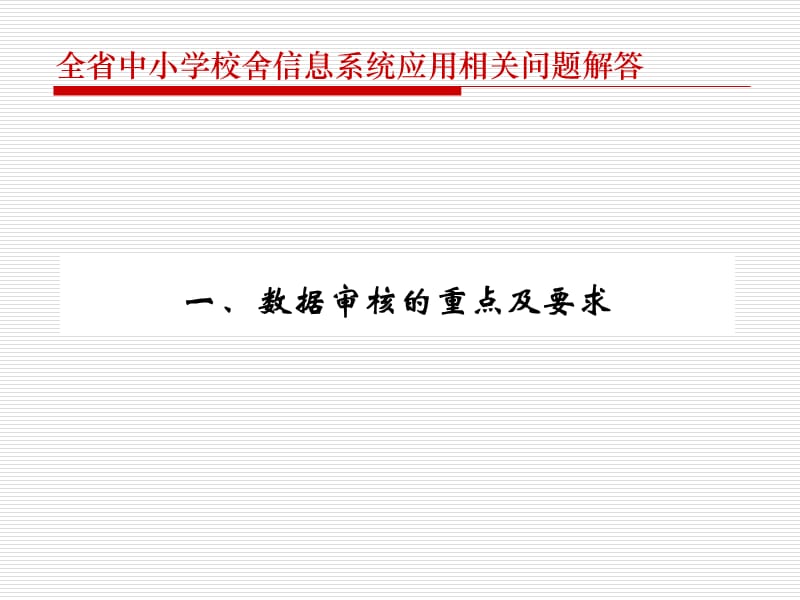 全省中小学校舍信息系统应用相关问题解答

一、数据审核的重点及要求